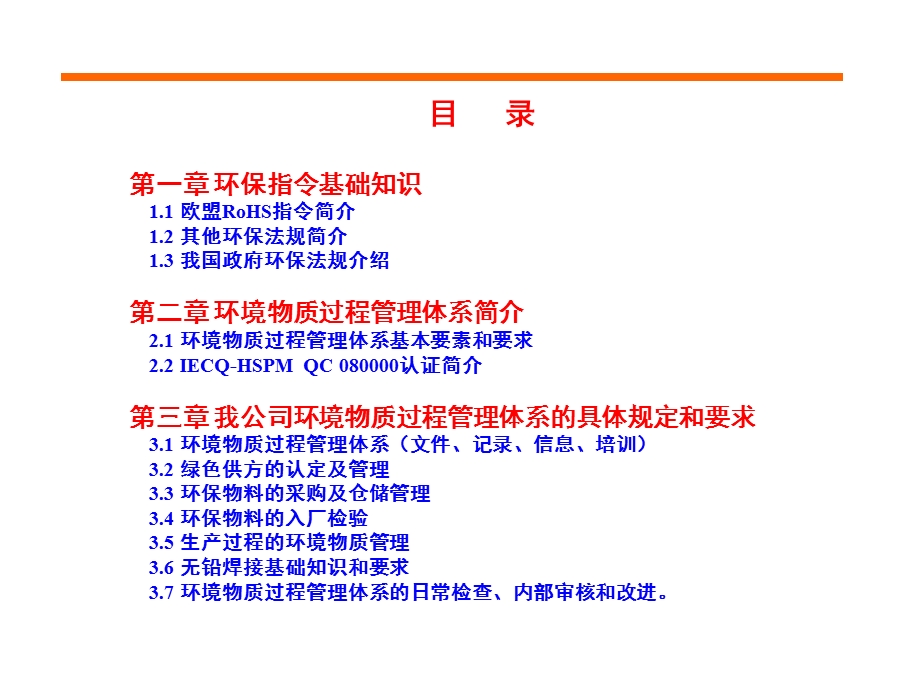 目　录

第一章 环保指令基础知识
1.1 欧盟RoHS指令简介
1.2 其他环保法规简介
1.3 我国政府环保法规介绍

第二章 环境物质过程管理体系简介
2.1 环境物质过程管理体系基本要素和要求
2.2 IECQ-HSPM QC 080000认证简介

第三章 我公司环境物质过程管理体系的具体规定和要求
3.1 环境物质过程管理体系（文件、记录、信息、培训）
3.2 绿色供方的认定及管理
3.3 环保物料的采购及仓储管理
3.4 环保物料的入厂检验
3.5 生产过程的环境物质管理
3.6 无铅焊接基础知识和要求
3.7 环境物质过程管理体系的日常检查、内部审核和改进。